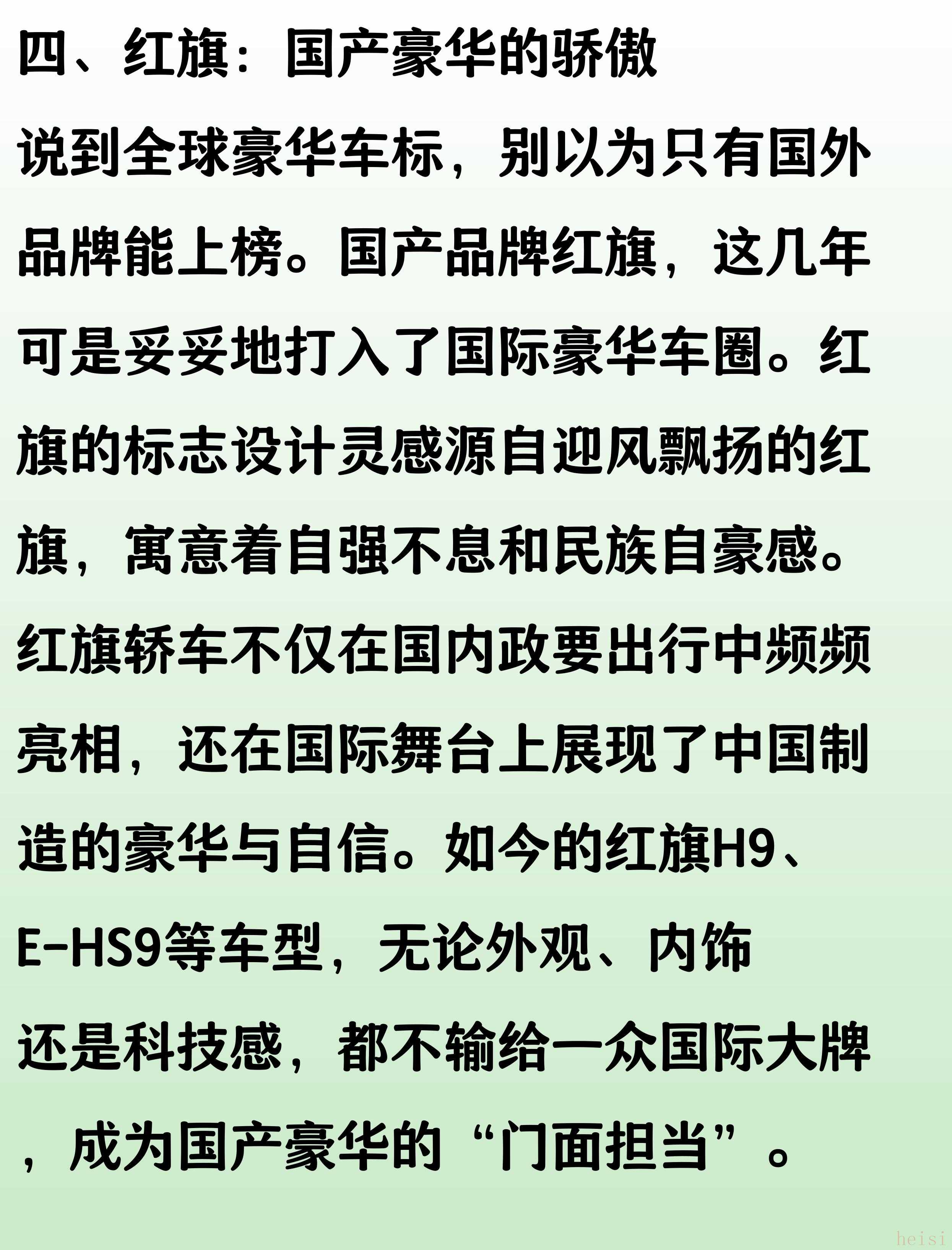 四、红旗：国产豪华的骄傲

说到全球豪华车标，别以为只有国外品牌能上榜。国产品牌红旗，这几年可是妥妥地打入了国际豪华车圈。红旗的标志设计灵感源自迎风飘扬的红旗，寓意着自强不息和民族自豪感。红旗轿车不仅在国内政要出行中频频亮相，还在国际舞台上展现了中国制造的豪华与自信。如今的红旗H9、E-HS9等车型，无论外观、内饰还是科技感，都不输给一众国际大牌，成为国产豪华的“门面担当”。

heisi